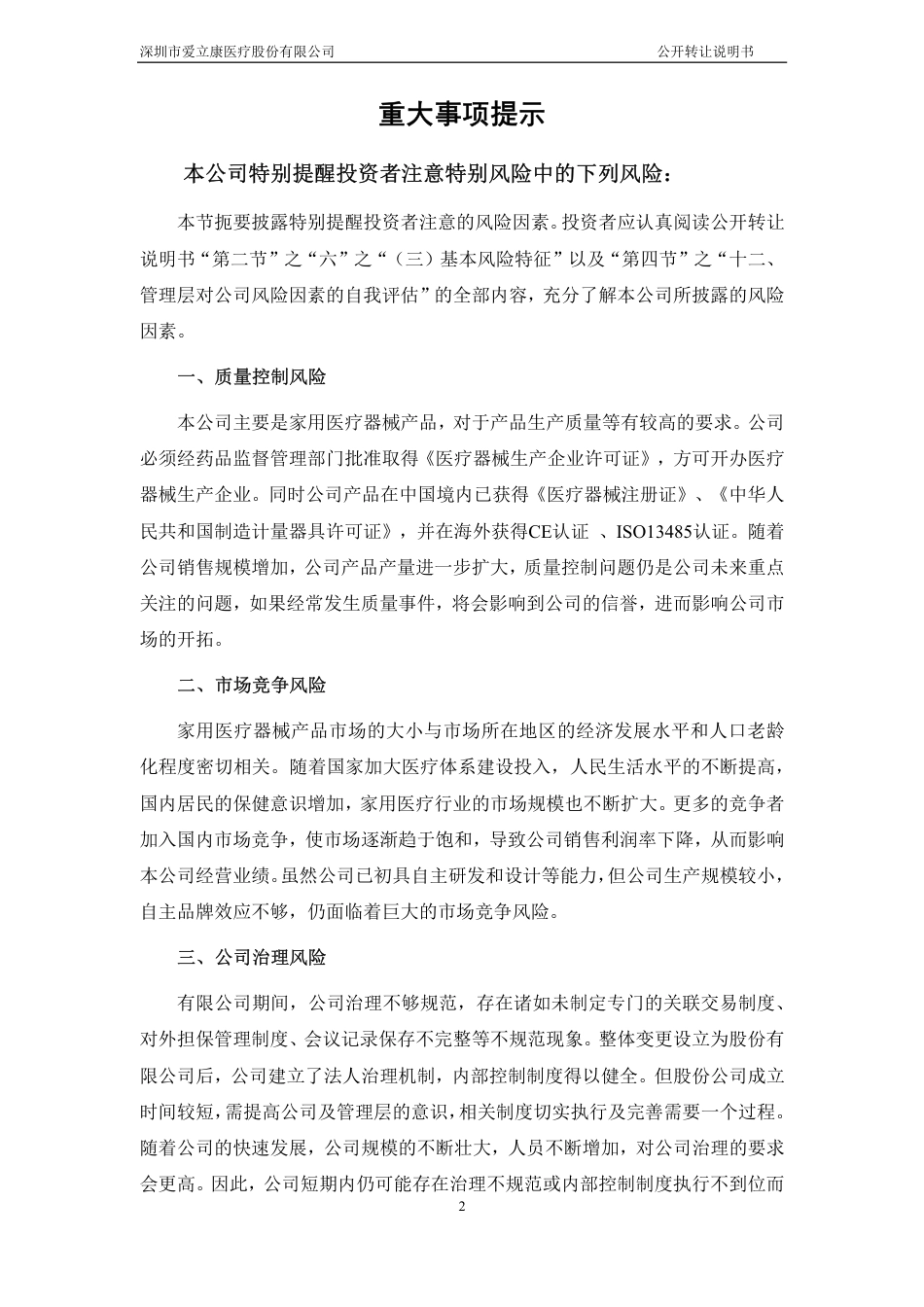 深圳市爱立康医疗股份有限公司

公开转让说明书

重大事项提示

本公司特别提醒投资者注意特别风险中的下列风险：

本节扼要披露特别提醒投资者注意的风险因素。投资者应认真阅读公开转让说明书“第二节”之“六”之“（三）基本风险特征”以及“第四节”之“十二、管理层对公司风险因素的自我评估”的全部内容，充分了解本公司所披露的风险因素。

一、质量控制风险

本公司主要是家用医疗器械产品，对于产品生产质量等有较高的要求。公司必须经药品监督管理部门批准取得《医疗器械生产企业许可证》，方可开办医疗器械生产企业。同时公司产品在中国境内已获得《医疗器械注册证》、《中华人民共和国制造计量器具许可证》，并在海外获得CE认证 、ISO13485认证。随着公司销售规模增加，公司产品产量进一步扩大，质量控制问题仍是公司未来重点关注的问题，如果经常发生质量事件，将会影响到公司的信誉，进而影响公司市场的开拓。

二、市场竞争风险

家用医疗器械产品市场的大小与市场所在地区的经济发展水平和人口老龄化程度密切相关。随着国家加大医疗体系建设投入，人民生活水平的不断提高，国内居民的保健意识增加，家用医疗行业的市场规模也不断扩大。更多的竞争者加入国内市场竞争，使市场逐渐趋于饱和，导致公司销售利润率下降，从而影响本公司经营业绩。虽然公司已初具自主研发和设计等能力，但公司生产规模较小，自主品牌效应不够，仍面临着巨大的市场竞争风险。

三、公司治理风险

有限公司期间，公司治理不够规范，存在诸如未制定专门的关联交易制度、对外担保管理制度、会议记录保存不完整等不规范现象。整体变更设立为股份有限公司后，公司建立了法人治理机制，内部控制制度得以健全。但股份公司成立时间较短，需提高公司及管理层的意识，相关制度切实执行及完善需要一个过程。随着公司的快速发展，公司规模的不断壮大，人员不断增加，对公司治理的要求会更高。因此，公司短期内仍可能存在治理不规范或内部控制制度执行不到位而

2